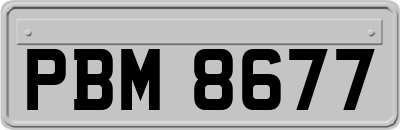 PBM 8677